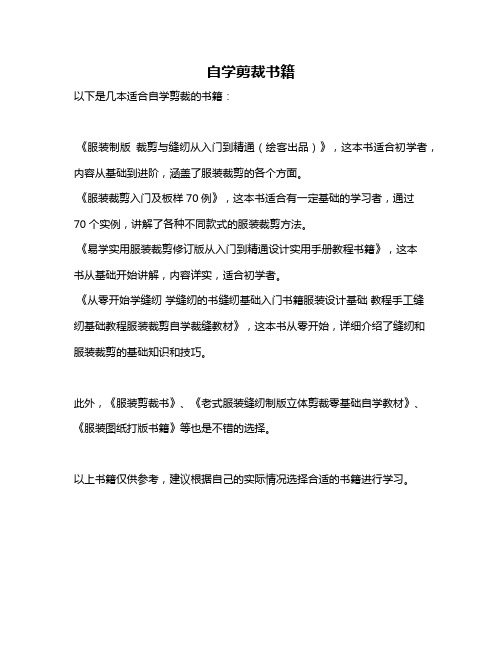 自学剪裁书籍

以下是几本适合自学剪裁的书籍：

《服装制版 裁剪与缝纫从入门到精通（绘客出品）》，这本书适合初学者，内容从基础到进阶，涵盖了服装裁剪的各个方面。
《服装裁剪入门及板样 70 例》，这本书适合有一定基础的学习者，通过 70 个实例，讲解了各种不同款式的服装裁剪方法。
《易学实用服装裁剪修订版从入门到精通设计实用手册教程书籍》，这本书从基础开始讲解，内容详实，适合初学者。
《从零开始学缝纫 学缝纫的书缝纫基础入门书籍服装设计基础 教程手工缝纫基础教程服装裁剪自学裁缝教材》，这本书从零开始，详细介绍了缝纫和服装裁剪的基础知识和技巧。

此外，《服装剪裁书》、《老式服装缝纫制版立体剪裁零基础自学教材》、《服装图纸打版书籍》等也是不错的选择。

以上书籍仅供参考，建议根据自己的实际情况选择合适的书籍进行学习。